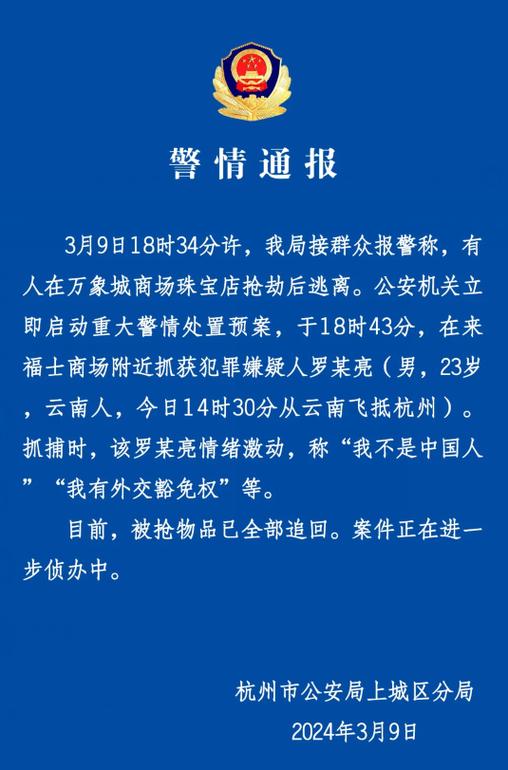 警情通报

3月9日18时34分许，我局接群众报警称，有人在万象城商场珠宝店抢劫后逃离。公安机关立即启动重大警情处置预案，于18时43分，在来福士商场附近抓获犯罪嫌疑人罗某亮（男，23岁，云南人，今日14时30分从云南飞抵杭州）。抓捕时，该罗某亮情绪激动，称“我不是中国人”“我有外交豁免权”等。

目前，被抢物品已全部追回。案件正在进一步侦办中。

杭州市公安局上城区分局
2024年3月9日